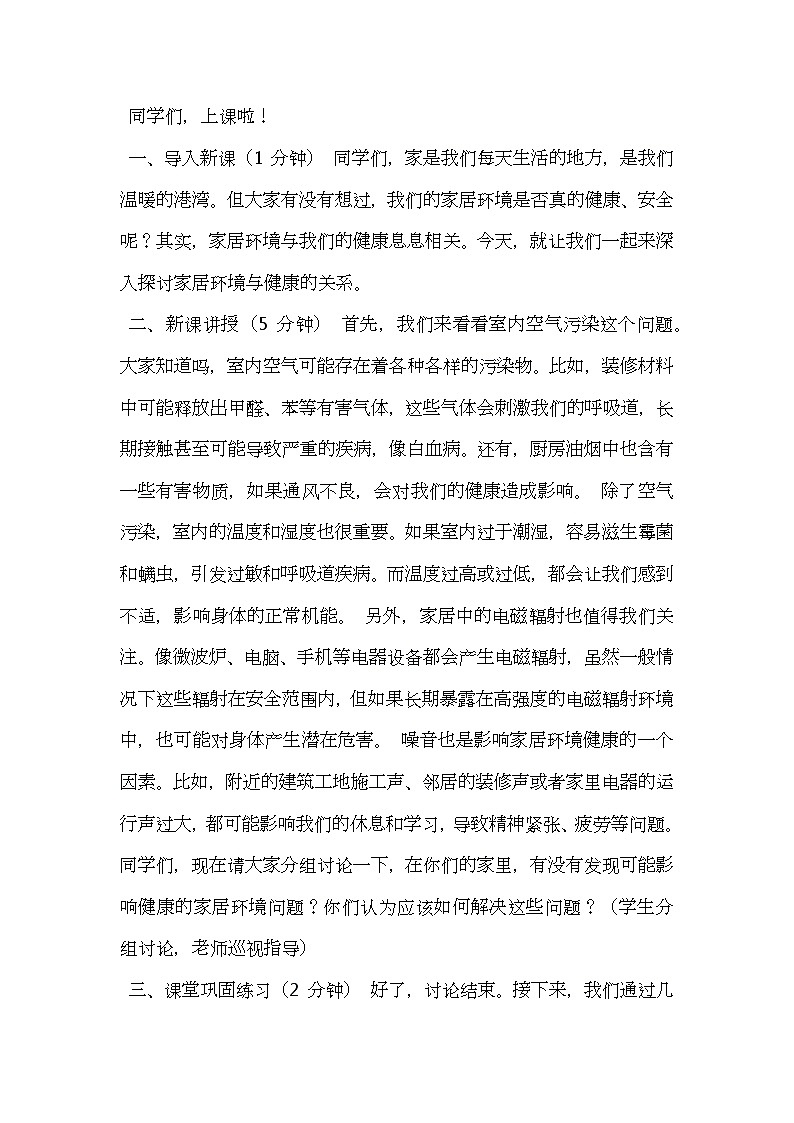 同学们，上课啦！

一、导入新课（1 分钟） 同学们，家是我们每天生活的地方，是我们温暖的港湾。但大家有没有想过，我们的家居环境是否真的健康、安全呢？其实，家居环境与我们的健康息息相关。今天，就让我们一起来深入探讨家居环境与健康的关系。

二、新课讲授（5 分钟） 首先，我们来看看室内空气污染这个问题。大家知道吗，室内空气可能存在着各种各样的污染物。比如，装修材料中可能释放出甲醛、苯等有害气体，这些气体会刺激我们的呼吸道，长期接触甚至可能导致严重的疾病，像白血病。还有，厨房油烟中也含有一些有害物质，如果通风不良，会对我们的健康造成影响。 除了空气污染，室内的温度和湿度也很重要。如果室内过于潮湿，容易滋生霉菌和螨虫，引发过敏和呼吸道疾病。而温度过高或过低，都会让我们感到不适，影响身体的正常机能。 另外，家居中的电磁辐射也值得我们关注。像微波炉、电脑、手机等电器设备都会产生电磁辐射，虽然一般情况下这些辐射在安全范围内，但如果长期暴露在高强度的电磁辐射环境中，也可能对身体产生潜在危害。 噪音也是影响家居环境健康的一个因素。比如，附近的建筑工地施工声、邻居的装修声或者家里电器的运行声过大，都可能影响我们的休息和学习，导致精神紧张、疲劳等问题。同学们，现在请大家分组讨论一下，在你们的家里，有没有发现可能影响健康的家居环境问题？你们认为应该如何解决这些问题？（学生分组讨论，老师巡视指导）

三、课堂巩固练习（2 分钟） 好了，讨论结束。接下来，我们通过几